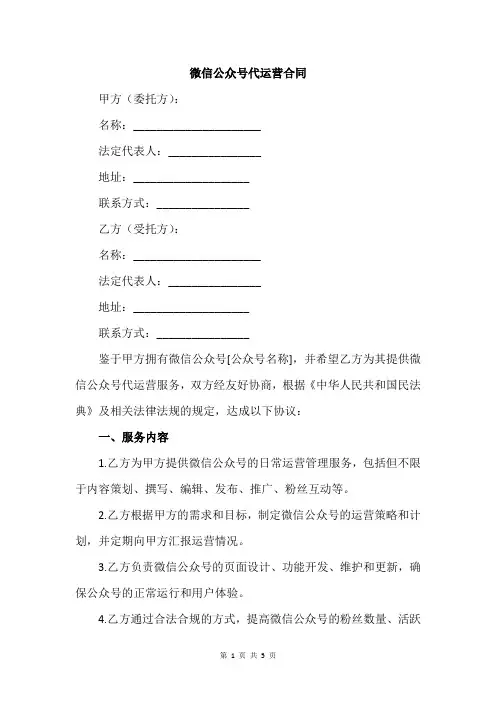 微信公众号代运营合同

甲方（委托方）：

名称：______________________

法定代表人：________________

地址：____________________

联系方式：________________

乙方（受托方）：

名称：______________________

法定代表人：________________

地址：____________________

联系方式：________________

鉴于甲方拥有微信公众号[公众号名称]，并希望乙方为其提供微信公众号代运营服务，双方经友好协商，根据《中华人民共和国民法典》及相关法律法规的规定，达成以下协议：

一、服务内容

1.乙方为甲方提供微信公众号的日常运营管理服务，包括但不限于内容策划、撰写、编辑、发布、推广、粉丝互动等。

2.乙方根据甲方的需求和目标，制定微信公众号的运营策略和计划，并定期向甲方汇报运营情况。

3.乙方负责微信公众号的页面设计、功能开发、维护和更新，确保公众号的正常运行和用户体验。

4.乙方通过合法合规的方式，提高微信公众号的粉丝数量、活跃

第 1 页 共 5 页